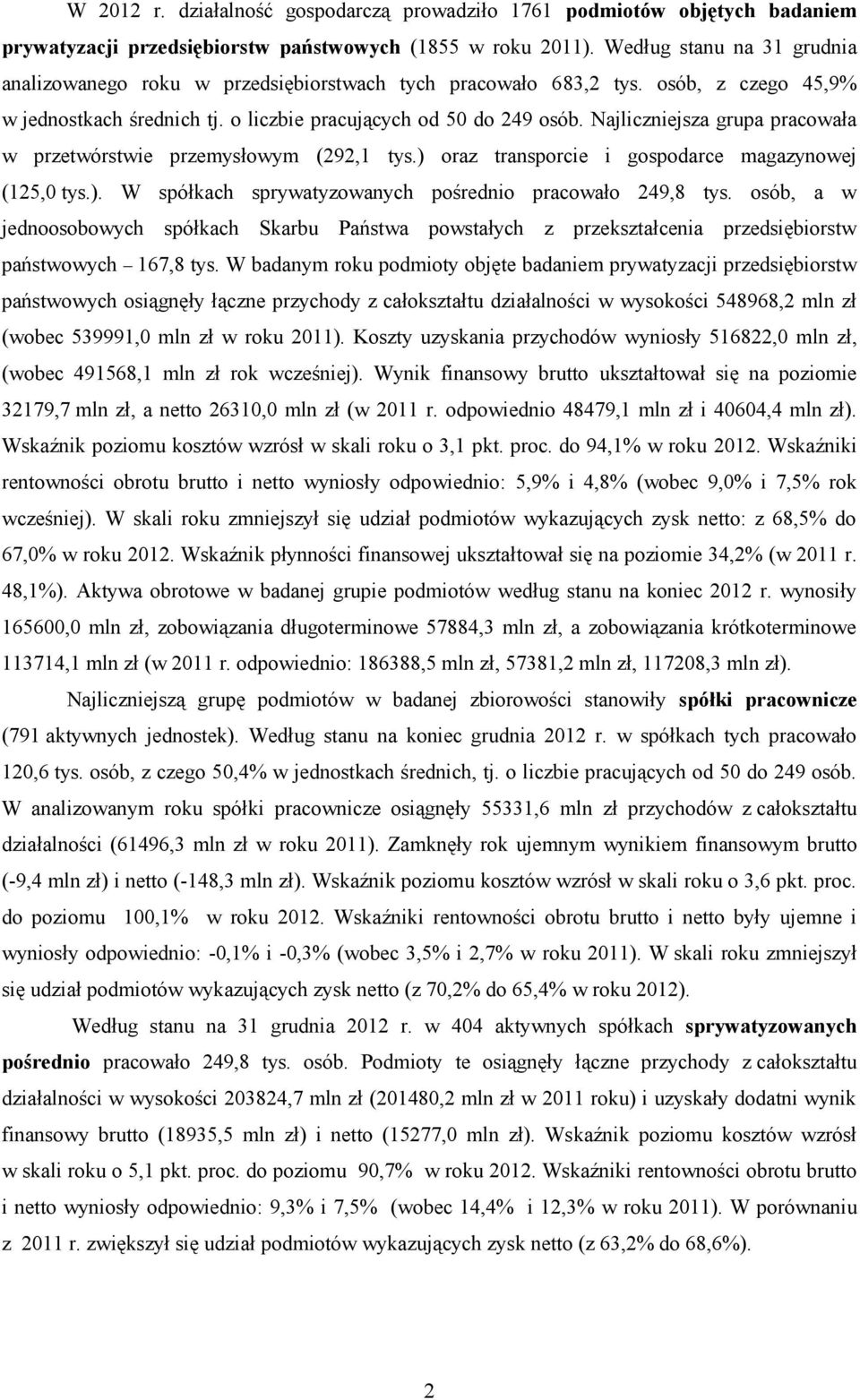 W 2012 r. działalność gospodarczą prowadziło 1761 podmiotów objętych badaniem prywatyzacji przedsiębiorstw państwowych (1855 w roku 2011). Według stanu na 31 grudnia analizowanego roku w przedsiębiorstwach tych pracowało 683,2 tys. osób, z czego 45,9% w jednostkach średnich tj. o liczbie pracujących od 50 do 249 osób. Najliczniejsza grupa pracowała w przetwórstwie przemysłowym (292,1 tys.) oraz transporcie i gospodarce magazynowej (125,0 tys.). W spółkach sprywatyzowanych pośrednio pracowało 249,8 tys. osób, a w jednoosobowych spółkach Skarbu Państwa powstałych z przekształcenia przedsiębiorstw państwowych – 167,8 tys. W badanym roku podmioty objęte badaniem prywatyzacji przedsiębiorstw państwowych osiągnęły łączne przychody z całokształtu działalności w wysokości 548968,2 mln zł (wobec 539991,0 mln zł w roku 2011). Koszty uzyskania przychodów wyniosły 516822,0 mln zł, (wobec 491568,1 mln zł rok wcześniej). Wynik finansowy brutto ukształtował się na poziomie 32179,7 mln zł, a netto 26310,0 mln zł (w 2011 r. odpowiednio 48479,1 mln zł i 40604,4 mln zł). Wskaźnik poziomu kosztów wzrósł w skali roku o 3,1 pkt. proc. do 94,1% w roku 2012. Wskaźniki rentowności obrotu brutto i netto wyniosły odpowiednio: 5,9% i 4,8% (wobec 9,0% i 7,5% rok wcześniej). W skali roku zmniejszył się udział podmiotów wykazujących zysk netto: z 68,5% do 67,0% w roku 2012. Wskaźnik płynności finansowej ukształtował się na poziomie 34,2% (w 2011 r. 48,1%). Aktywa obrotowe w badanej grupie podmiotów według stanu na koniec 2012 r. wynosiły 165600,0 mln zł, zobowiązania długoterminowe 57884,3 mln zł, a zobowiązania krótkoterminowe 113714,1 mln zł (w 2011 r. odpowiednio: 186388,5 mln zł, 57381,2 mln zł, 117208,3 mln zł).

Najliczniejszą grupę podmiotów w badanej zbiorowości stanowiły spółki pracownicze (791 aktywnych jednostek). Według stanu na koniec grudnia 2012 r. w spółkach tych pracowało 120,6 tys. osób, z czego 50,4% w jednostkach średnich, tj. o liczbie pracujących od 50 do 249 osób. W analizowanym roku spółki pracownicze osiągnęły 55331,6 mln zł przychodów z całokształtu działalności (61496,3 mln zł w roku 2011). Zamknęły rok ujemnym wynikiem finansowym brutto (-9,4 mln zł) i netto (-148,3 mln zł). Wskaźnik poziomu kosztów wzrósł w skali roku o 3,6 pkt. proc. do poziomu 100,1% w roku 2012. Wskaźniki rentowności obrotu brutto i netto były ujemne i wyniosły odpowiednio: -0,1% i -0,3% (wobec 3,5% i 2,7% w roku 2011). W skali roku zmniejszył się udział podmiotów wykazujących zysk netto (z 70,2% do 65,4% w roku 2012).

Według stanu na 31 grudnia 2012 r. w 404 aktywnych spółkach sprywatyzowanych pośrednio pracowało 249,8 tys. osób. Podmioty te osiągnęły łączne przychody z całokształtu działalności w wysokości 203824,7 mln zł (201480,2 mln zł w 2011 roku) i uzyskały dodatni wynik finansowy brutto (18935,5 mln zł) i netto (15277,0 mln zł). Wskaźnik poziomu kosztów wzrósł w skali roku o 5,1 pkt. proc. do poziomu 90,7% w roku 2012. Wskaźniki rentowności obrotu brutto i netto wyniosły odpowiednio: 9,3% i 7,5% (wobec 14,4% i 12,3% w roku 2011). W porównaniu z 2011 r. zwiększył się udział podmiotów wykazujących zysk netto (z 63,2% do 68,6%).

2